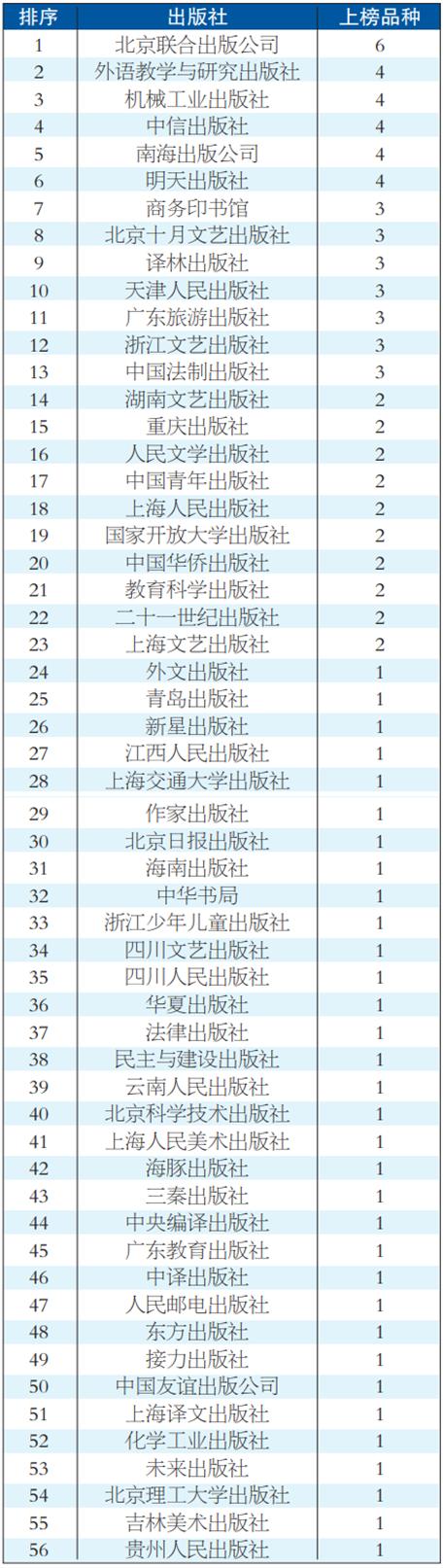 | 排序 | 出版社 | 上榜品种 |
|---|---|---|
| 1 | 北京联合出版公司 | 6 |
| 2 | 外语教学与研究出版社 | 4 |
| 3 | 机械工业出版社 | 4 |
| 4 | 中信出版社 | 4 |
| 5 | 南海出版公司 | 4 |
| 6 | 明天出版社 | 4 |
| 7 | 商务印书馆 | 3 |
| 8 | 北京十月文艺出版社 | 3 |
| 9 | 译林出版社 | 3 |
| 10 | 天津人民出版社 | 3 |
| 11 | 广东旅游出版社 | 3 |
| 12 | 浙江文艺出版社 | 3 |
| 13 | 中国法制出版社 | 3 |
| 14 | 湖南文艺出版社 | 2 |
| 15 | 重庆出版社 | 2 |
| 16 | 人民文学出版社 | 2 |
| 17 | 中国青年出版社 | 2 |
| 18 | 上海人民出版社 | 2 |
| 19 | 国家开放大学出版社 | 2 |
| 20 | 中国华侨出版社 | 2 |
| 21 | 教育科学出版社 | 2 |
| 22 | 二十一世纪出版社 | 2 |
| 23 | 上海文艺出版社 | 2 |
| 24 | 外文出版社 | 1 |
| 25 | 青岛出版社 | 1 |
| 26 | 新星出版社 | 1 |
| 27 | 江西人民出版社 | 1 |
| 28 | 上海交通大学出版社 | 1 |
| 29 | 作家出版社 | 1 |
| 30 | 北京日报出版社 | 1 |
| 31 | 海南出版社 | 1 |
| 32 | 中华书局 | 1 |
| 33 | 浙江少年儿童出版社 | 1 |
| 34 | 四川文艺出版社 | 1 |
| 35 | 四川人民出版社 | 1 |
| 36 | 华夏出版社 | 1 |
| 37 | 法律出版社 | 1 |
| 38 | 民主与建设出版社 | 1 |
| 39 | 云南人民出版社 | 1 |
| 40 | 北京科学技术出版社 | 1 |
| 41 | 上海人民美术出版社 | 1 |
| 42 | 海豚出版社 | 1 |
| 43 | 三秦出版社 | 1 |
| 44 | 中央编译出版社 | 1 |
| 45 | 广东教育出版社 | 1 |
| 46 | 中译出版社 | 1 |
| 47 | 人民邮电出版社 | 1 |
| 48 | 东方出版社 | 1 |
| 49 | 接力出版社 | 1 |
| 50 | 中国友谊出版公司 | 1 |
| 51 | 上海译文出版社 | 1 |
| 52 | 化学工业出版社 | 1 |
| 53 | 未来出版社 | 1 |
| 54 | 北京理工大学出版社 | 1 |
| 55 | 吉林美术出版社 | 1 |
| 56 | 贵州人民出版社 | 1 |